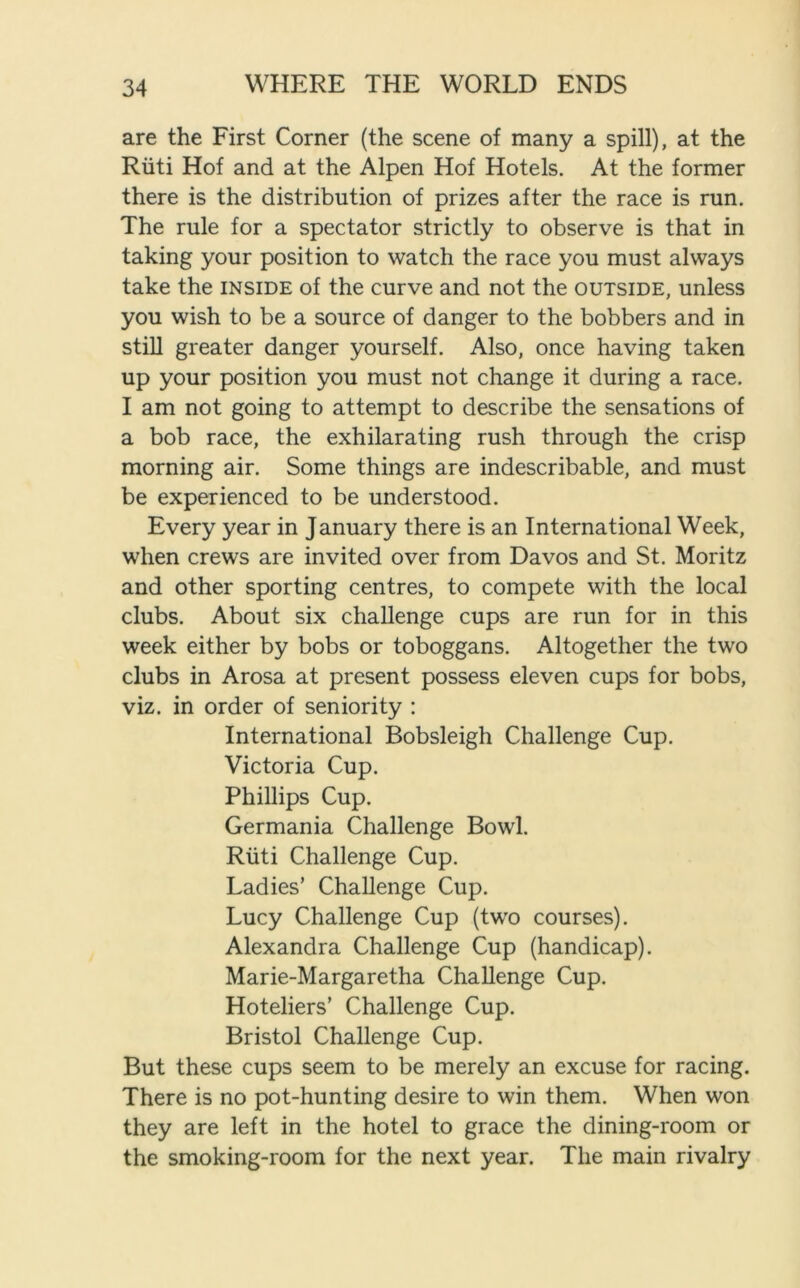 34 WHERE THE WORLD ENDS

are the First Corner (the scene of many a spill), at the Rüti Hof and at the Alpen Hof Hotels. At the former there is the distribution of prizes after the race is run. The rule for a spectator strictly to observe is that in taking your position to watch the race you must always take the INSIDE of the curve and not the OUTSIDE, unless you wish to be a source of danger to the bobbers and in still greater danger yourself. Also, once having taken up your position you must not change it during a race. I am not going to attempt to describe the sensations of a bob race, the exhilarating rush through the crisp morning air. Some things are indescribable, and must be experienced to be understood.

Every year in January there is an International Week, when crews are invited over from Davos and St. Moritz and other sporting centres, to compete with the local clubs. About six challenge cups are run for in this week either by bobs or toboggans. Altogether the two clubs in Arosa at present possess eleven cups for bobs, viz. in order of seniority :

International Bobsleigh Challenge Cup.
Victoria Cup.
Phillips Cup.
Germania Challenge Bowl.
Rüti Challenge Cup.
Ladies' Challenge Cup.
Lucy Challenge Cup (two courses).
Alexandra Challenge Cup (handicap).
Marie-Margaretha Challenge Cup.
Hoteliers' Challenge Cup.
Bristol Challenge Cup.

But these cups seem to be merely an excuse for racing. There is no pot-hunting desire to win them. When won they are left in the hotel to grace the dining-room or the smoking-room for the next year. The main rivalry